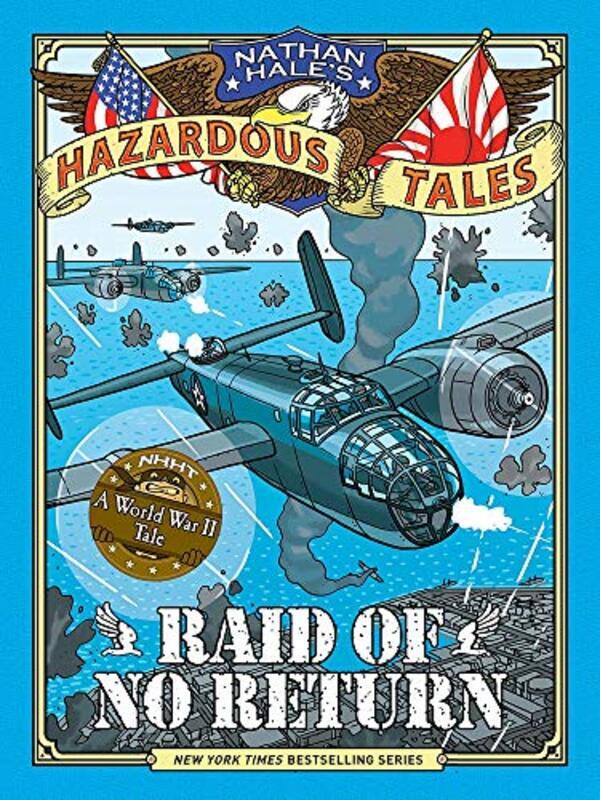 NATHAN HALE'S
HAZARDOUS TALES

NHHT
A World War II Tale

RAID OF NO RETURN

NEW YORK TIMES BESTSELLING SERIES